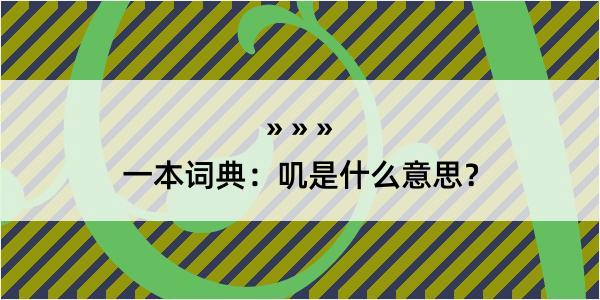 » » »

一本词典：叽是什么意思？